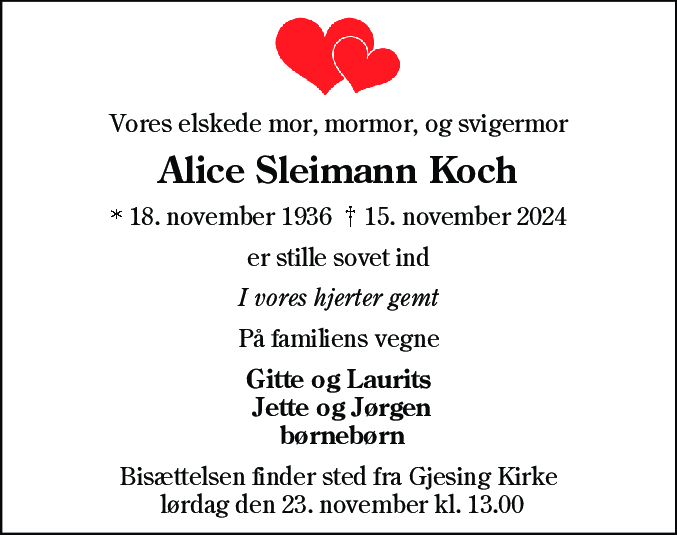 Vores elskede mor, mormor, og svigermor

Alice Sleimann Koch

* 18. november 1936 † 15. november 2024

er stille sovet ind

I vores hjerter gemt

På familiens vegne

Gitte og Laurits
Jette og Jørgen
børnebørn

Bisættelsen finder sted fra Gjesing Kirke
lørdag den 23. november kl. 13.00